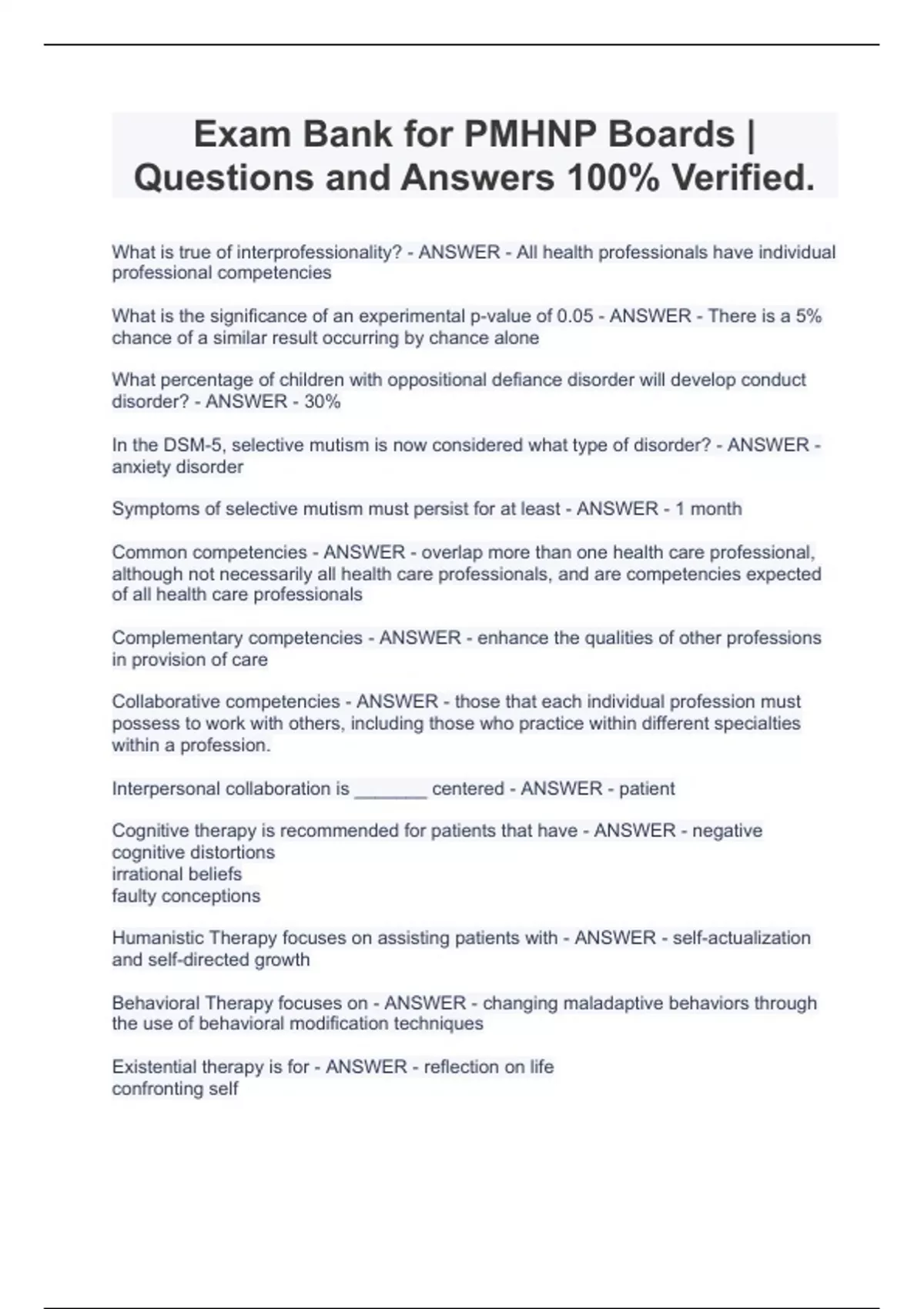 Exam Bank for PMHNP Boards | Questions and Answers 100% Verified.

What is true of interprofessionality? - ANSWER - All health professionals have individual professional competencies

What is the significance of an experimental p-value of 0.05 - ANSWER - There is a 5% chance of a similar result occurring by chance alone

What percentage of children with oppositional defiance disorder will develop conduct disorder? - ANSWER - 30%

In the DSM-5, selective mutism is now considered what type of disorder? - ANSWER - anxiety disorder

Symptoms of selective mutism must persist for at least - ANSWER - 1 month

Common competencies - ANSWER - overlap more than one health care professional, although not necessarily all health care professionals, and are competencies expected of all health care professionals

Complementary competencies - ANSWER - enhance the qualities of other professions in provision of care

Collaborative competencies - ANSWER - those that each individual profession must possess to work with others, including those who practice within different specialties within a profession.

Interpersonal collaboration is ____ centered - ANSWER - patient

Cognitive therapy is recommended for patients that have - ANSWER - negative cognitive distortions
irrational beliefs
faulty conceptions

Humanistic Therapy focuses on assisting patients with - ANSWER - self-actualization and self-directed growth

Behavioral Therapy focuses on - ANSWER - changing maladaptive behaviors through the use of behavioral modification techniques

Existential therapy is for - ANSWER - reflection on life
confronting self